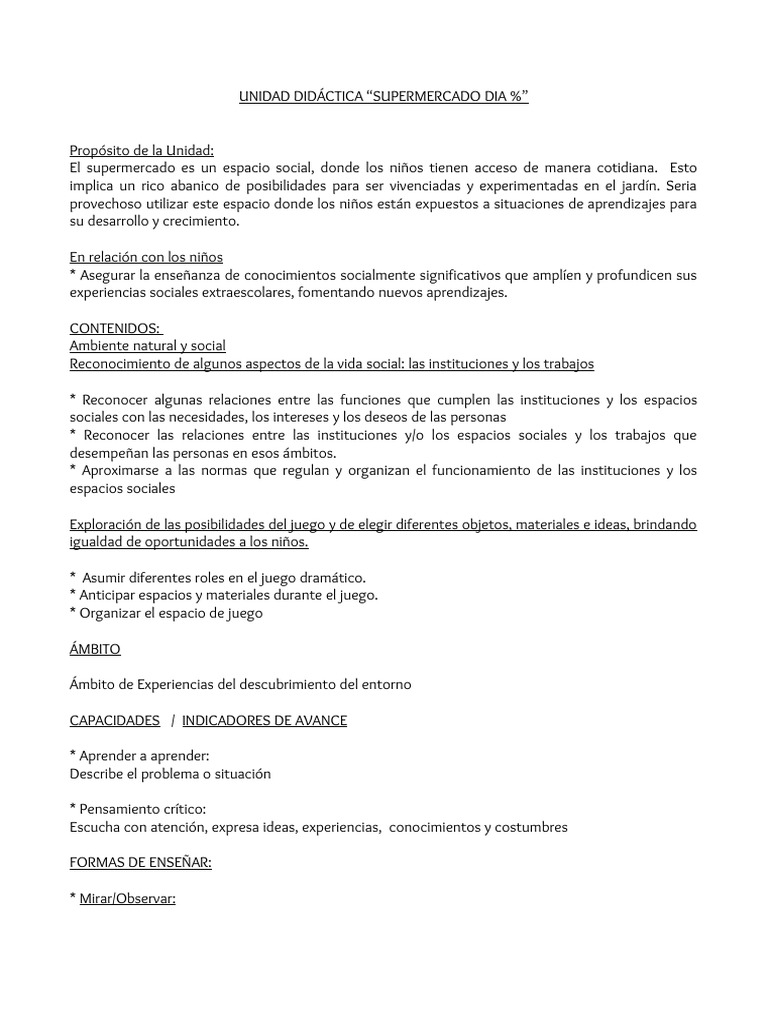 UNIDAD DIDÁCTICA “SUPERMERCADO DIA %”

Propósito de la Unidad:
El supermercado es un espacio social, donde los niños tienen acceso de manera cotidiana. Esto implica un rico abanico de posibilidades para ser vivenciadas y experimentadas en el jardín. Seria provechoso utilizar este espacio donde los niños están expuestos a situaciones de aprendizajes para su desarrollo y crecimiento.

En relación con los niños
* Asegurar la enseñanza de conocimientos socialmente significativos que amplíen y profundicen sus experiencias sociales extraescolares, fomentando nuevos aprendizajes.

CONTENIDOS:
Ambiente natural y social
Reconocimiento de algunos aspectos de la vida social: las instituciones y los trabajos

* Reconocer algunas relaciones entre las funciones que cumplen las instituciones y los espacios sociales con las necesidades, los intereses y los deseos de las personas
* Reconocer las relaciones entre las instituciones y/o los espacios sociales y los trabajos que desempeñan las personas en esos ámbitos.
* Aproximarse a las normas que regulan y organizan el funcionamiento de las instituciones y los espacios sociales

Exploración de las posibilidades del juego y de elegir diferentes objetos, materiales e ideas, brindando igualdad de oportunidades a los niños.

* Asumir diferentes roles en el juego dramático.
* Anticipar espacios y materiales durante el juego.
* Organizar el espacio de juego

ÁMBITO

Ámbito de Experiencias del descubrimiento del entorno

CAPACIDADES / INDICADORES DE AVANCE

* Aprender a aprender:
Describe el problema o situación

* Pensamiento crítico:
Escucha con atención, expresa ideas, experiencias, conocimientos y costumbres

FORMAS DE ENSEÑAR:

* Mirar/Observar: